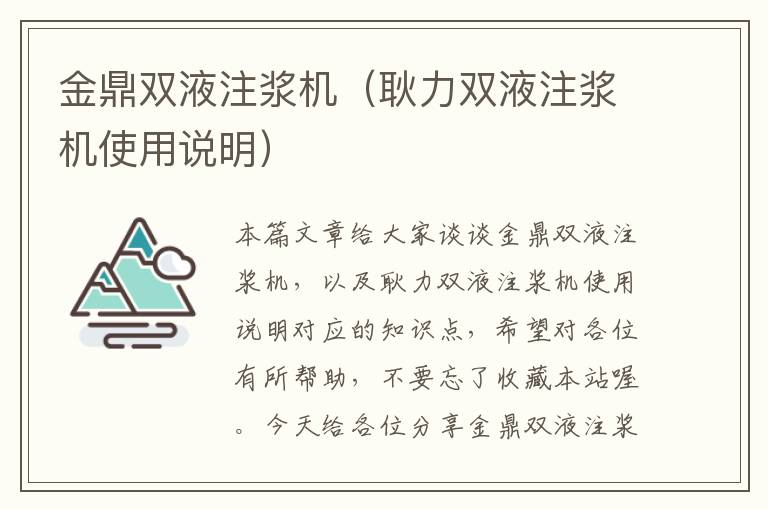 金鼎双液注浆机（耿力双液注浆机使用说明）

本篇文章给大家谈谈金鼎双液注浆机，以及耿力双液注浆机使用说明对应的知识点，希望对各位有所帮助，不要忘了收藏本站喔。今天给各位分享金鼎双液注浆